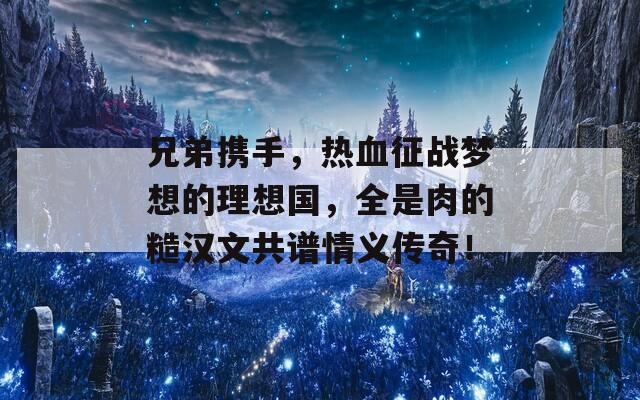 兄弟携手，热血征战梦想的理想国，全是肉的糙汉文共谱情义传奇！